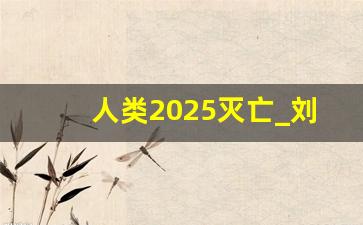 人类2025灭亡_刘